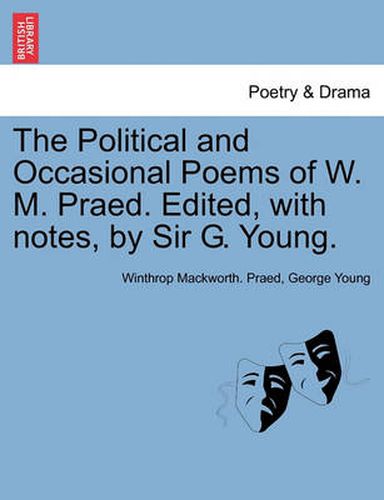 BRITISH LIBRARY

Poetry & Drama

The Political and Occasional Poems of W. M. Praed. Edited, with notes, by Sir G. Young.

Winthrop Mackworth. Praed, George Young